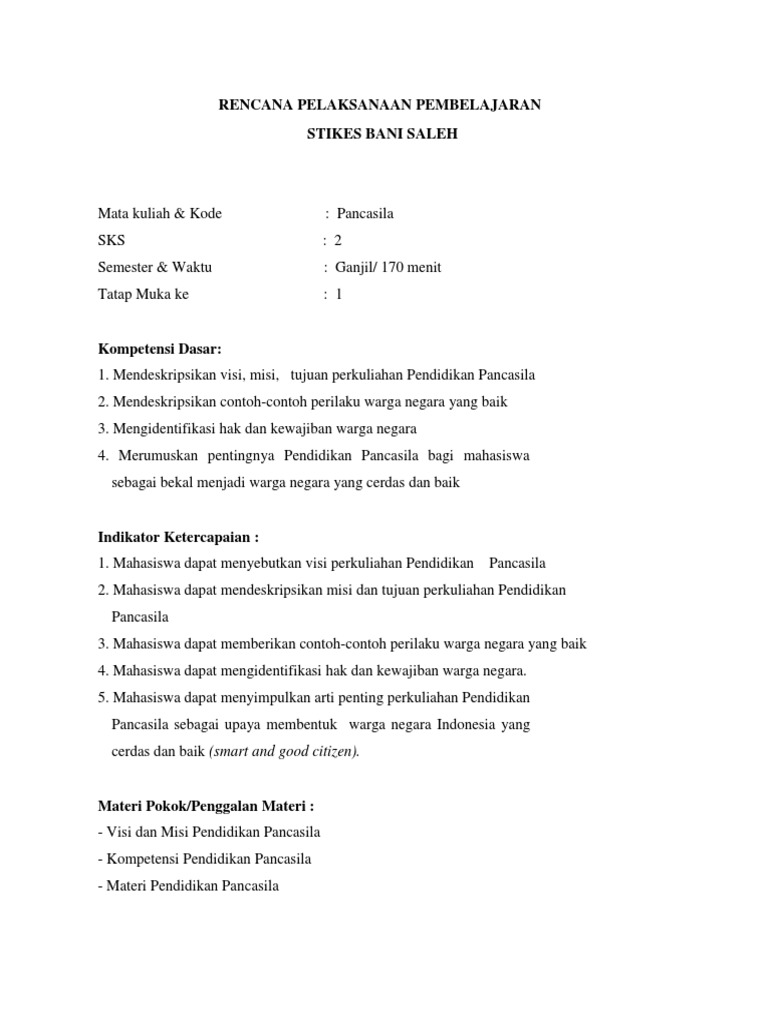 RENCANA PELAKSANAAN PEMBELAJARAN

STIKES BANI SALEH

Mata kuliah & Kode : Pancasila
SKS : 2
Semester & Waktu : Ganjil/ 170 menit
Tatap Muka ke : 1

Kompetensi Dasar:
1. Mendeskripsikan visi, misi, tujuan perkuliahan Pendidikan Pancasila
2. Mendeskripsikan contoh-contoh perilaku warga negara yang baik
3. Mengidentifikasi hak dan kewajiban warga negara
4. Merumuskan pentingnya Pendidikan Pancasila bagi mahasiswa sebagai bekal menjadi warga negara yang cerdas dan baik

Indikator Ketercapaian :
1. Mahasiswa dapat menyebutkan visi perkuliahan Pendidikan Pancasila
2. Mahasiswa dapat mendeskripsikan misi dan tujuan perkuliahan Pendidikan Pancasila
3. Mahasiswa dapat memberikan contoh-contoh perilaku warga negara yang baik
4. Mahasiswa dapat mengidentifikasi hak dan kewajiban warga negara.
5. Mahasiswa dapat menyimpulkan arti penting perkuliahan Pendidikan Pancasila sebagai upaya membentuk warga negara Indonesia yang cerdas dan baik (smart and good citizen).

Materi Pokok/Penggalan Materi :
- Visi dan Misi Pendidikan Pancasila
- Kompetensi Pendidikan Pancasila
- Materi Pendidikan Pancasila